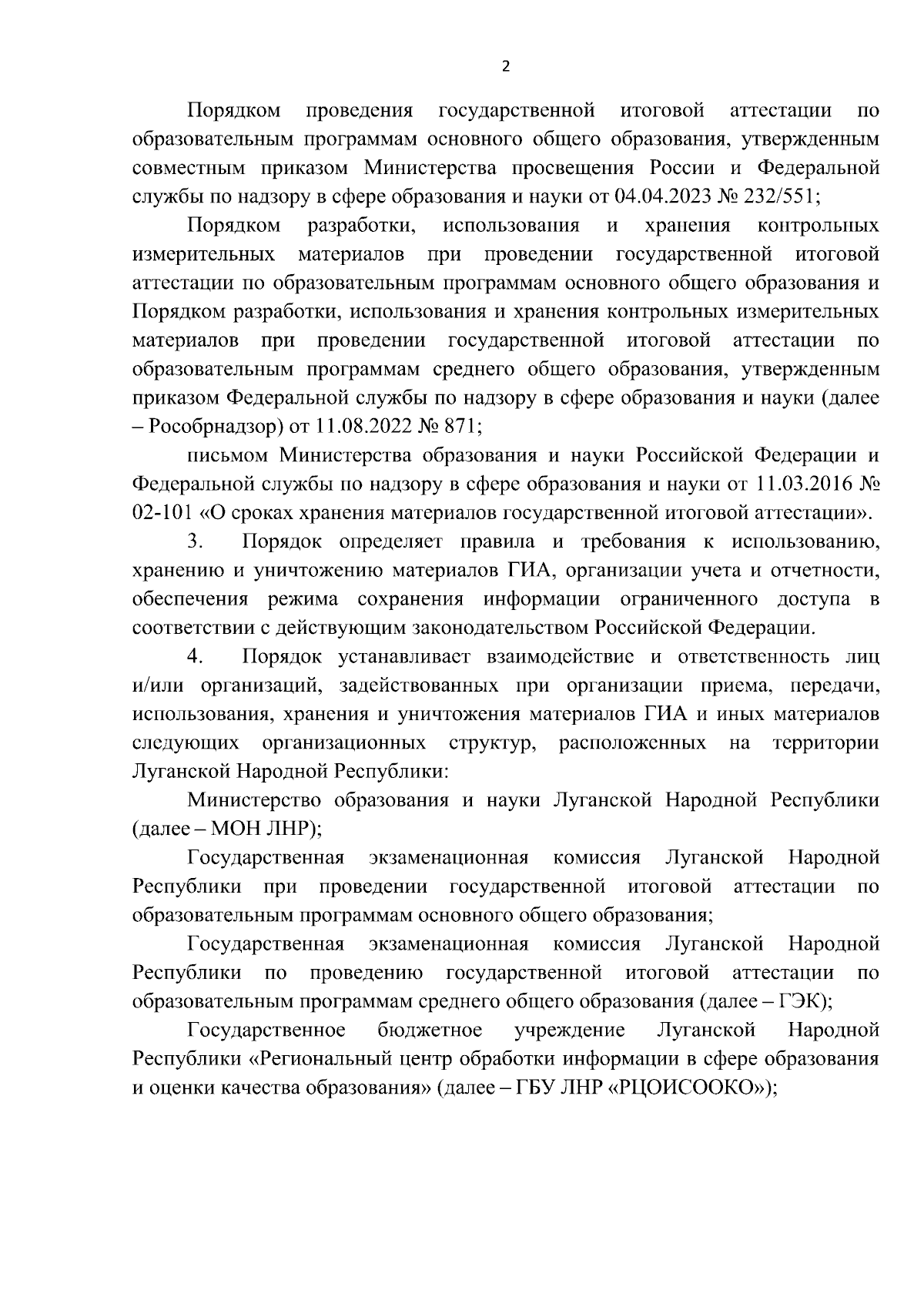 2

Порядком проведения государственной итоговой аттестации по образовательным программам основного общего образования, утвержденным совместным приказом Министерства просвещения России и Федеральной службы по надзору в сфере образования и науки от 04.04.2023 № 232/551;

Порядком разработки, использования и хранения контрольных измерительных материалов при проведении государственной итоговой аттестации по образовательным программам основного общего образования и Порядком разработки, использования и хранения контрольных измерительных материалов при проведении государственной итоговой аттестации по образовательным программам среднего общего образования, утвержденным приказом Федеральной службы по надзору в сфере образования и науки (далее – Рособрнадзор) от 11.08.2022 № 871;

письмом Министерства образования и науки Российской Федерации и Федеральной службы по надзору в сфере образования и науки от 11.03.2016 № 02-101 «О сроках хранения материалов государственной итоговой аттестации».

3. Порядок определяет правила и требования к использованию, хранению и уничтожению материалов ГИА, организации учета и отчетности, обеспечения режима сохранения информации ограниченного доступа в соответствии с действующим законодательством Российской Федерации.

4. Порядок устанавливает взаимодействие и ответственность лиц и/или организаций, задействованных при организации приема, передачи, использования, хранения и уничтожения материалов ГИА и иных материалов следующих организационных структур, расположенных на территории Луганской Народной Республики:

Министерство образования и науки Луганской Народной Республики (далее – МОН ЛНР);

Государственная экзаменационная комиссия Луганской Народной Республики при проведении государственной итоговой аттестации по образовательным программам основного общего образования;

Государственная экзаменационная комиссия Луганской Народной Республики по проведению государственной итоговой аттестации по образовательным программам среднего общего образования (далее – ГЭК);

Государственное бюджетное учреждение Луганской Народной Республики «Региональный центр обработки информации в сфере образования и оценки качества образования» (далее – ГБУ ЛНР «РЦОИСООКО»);